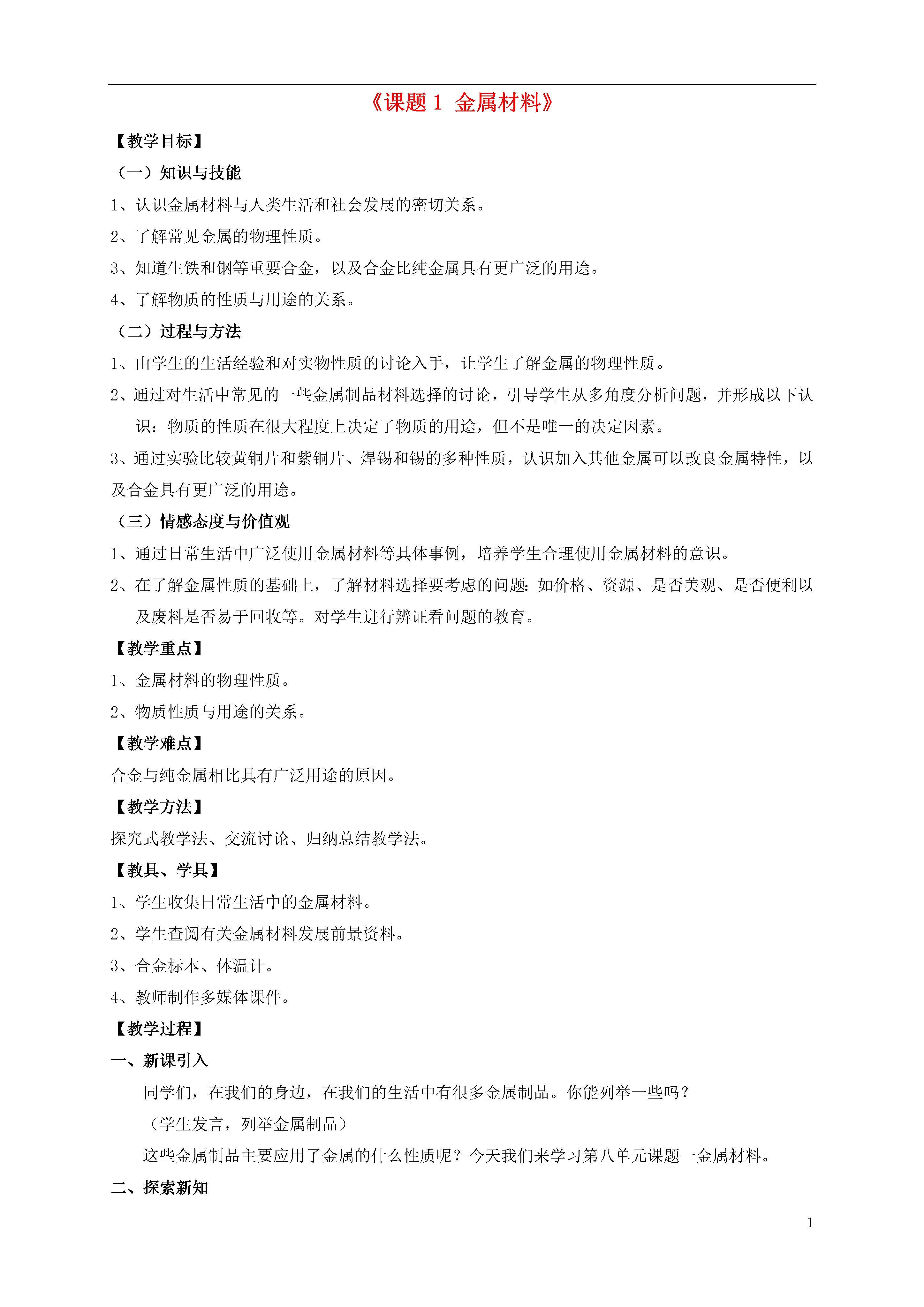 《课题 1 金属材料》

【教学目标】

（一）知识与技能

1、认识金属材料与人类生活和社会发展的密切关系。

2、了解常见金属的物理性质。

3、知道生铁和钢等重要合金，以及合金比纯金属具有更广泛的用途。

4、了解物质的性质与用途的关系。

（二）过程与方法

1、由学生的生活经验和对实物性质的讨论入手，让学生了解金属的物理性质。

2、通过对生活中常见的一些金属制品材料选择的讨论，引导学生从多角度分析问题，并形成以下认识：物质的性质在很大程度上决定了物质的用途，但不是唯一的决定因素。

3、通过实验比较黄铜片和紫铜片、焊锡和锡的多种性质，认识加入其他金属可以改良金属特性，以及合金具有更广泛的用途。

（三）情感态度与价值观

1、通过日常生活中广泛使用金属材料等具体事例，培养学生合理使用金属材料的意识。

2、在了解金属性质的基础上，了解材料选择要考虑的问题：如价格、资源、是否美观、是否便利以及废料是否易于回收等。对学生进行辨证看问题的教育。

【教学重点】

1、金属材料的物理性质。

2、物质性质与用途的关系。

【教学难点】

合金与纯金属相比具有广泛用途的原因。

【教学方法】

探究式教学法、交流讨论、归纳总结教学法。

【教具、学具】

1、学生收集日常生活中的金属材料。

2、学生查阅有关金属材料发展前景资料。

3、合金标本、体温计。

4、教师制作多媒体课件。

【教学过程】

一、新课引入

同学们，在我们的身边，在我们的生活中有很多金属制品。你能列举一些吗？

（学生发言，列举金属制品）

这些金属制品主要应用了金属的什么性质呢？今天我们来学习第八单元课题一金属材料。

二、探索新知

1